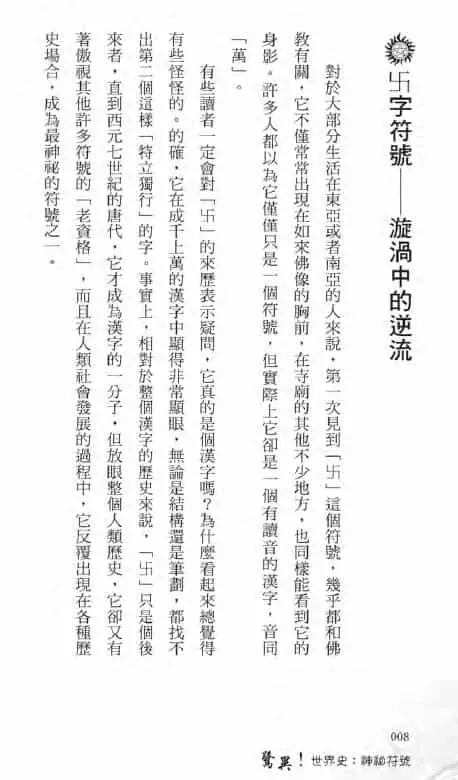 卐字符號——漩渦中的逆流

對於大部分生活在東亞或者南亞的人來說，第一次見到「卐」這個符號，幾乎都和佛教有關，它不僅常常出現在如來佛像的胸前，在寺廟的其他不少地方，也同樣能看到它的身影。許多人都以為它僅僅只是一個符號，但實際上它卻是一個有讀音的漢字，音同「萬」。

有些讀者一定會對「卐」的來歷表示疑問，它真的是個漢字嗎？為什麼看起來總覺得有些怪怪的。的確，它在成千上萬的漢字中顯得非常顯眼，無論是結構還是筆劃，都找不出第二個這樣「特立獨行」的字。事實上，相對於整個漢字的歷史來說，「卐」只是個後來者，直到西元七世紀的唐代，它才成為漢字的一分子，但放眼整個人類歷史，它卻又有著傲視其他許多符號的「老資格」，而且在人類社會發展的過程中，它反覆出現在各種歷史場合，成為最神祕的符號之一。

008

驚異！世界史：神祕符號